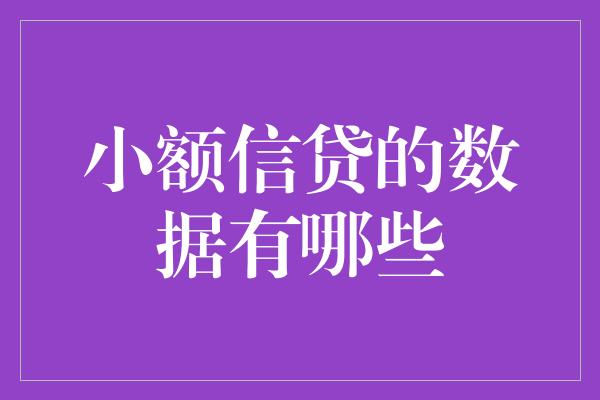 小额信贷的数据有哪些